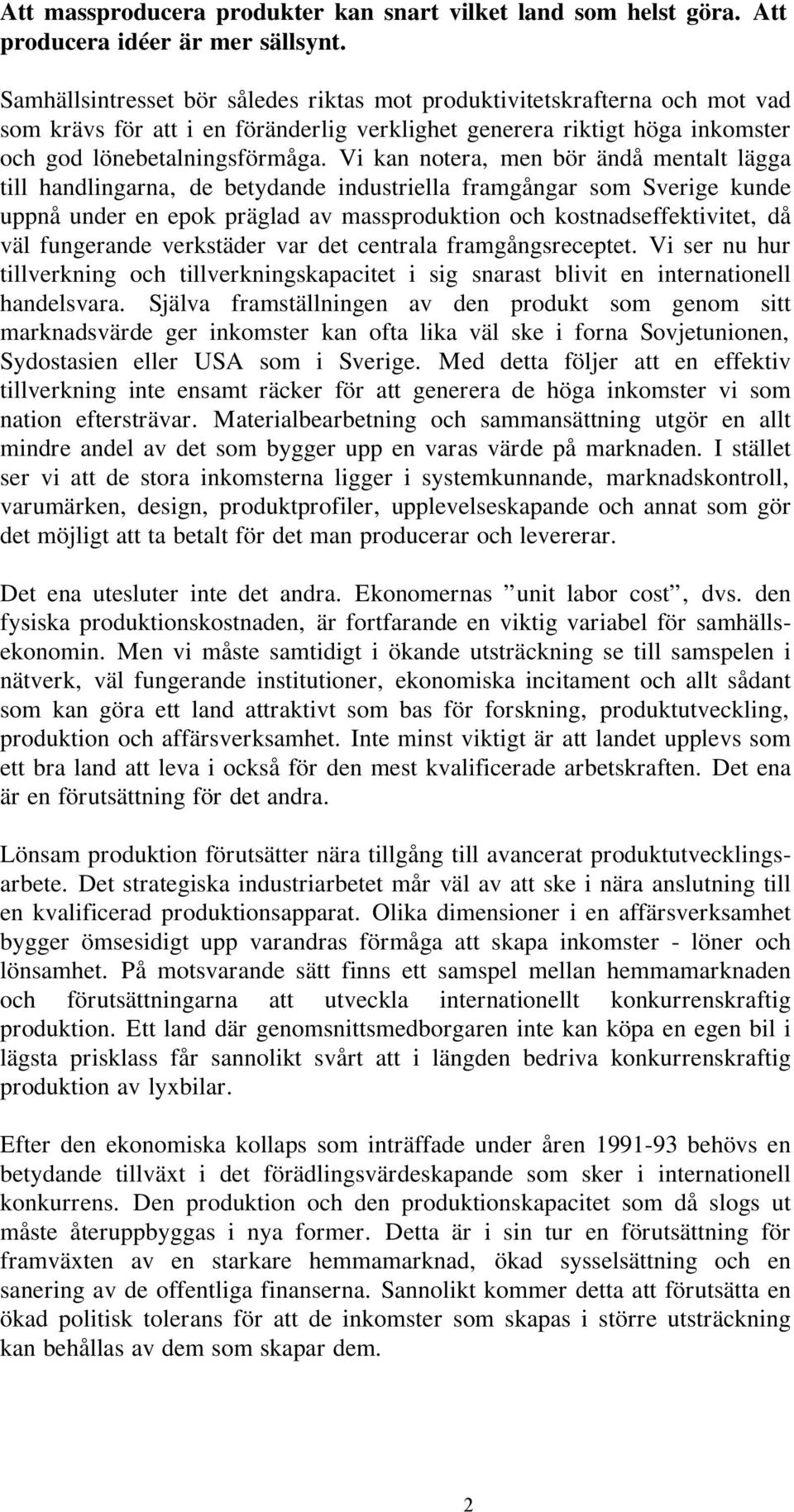 Att massproducera produkter kan snart vilket land som helst göra. Att producera idéer är mer sällsynt.

Samhällsintresset bör således riktas mot produktivitetskrafterna och mot vad som krävs för att i en föränderlig verklighet generera riktigt höga inkomster och god lönebetalningsförmåga. Vi kan notera, men bör ändå mentalt lägga till handlingarna, de betydande industriella framgångar som Sverige kunde uppnå under en epok präglad av massproduktion och kostnadseffektivitet, då väl fungerande verkstäder var det centrala framgångsreceptet. Vi ser nu hur tillverkning och tillverkningskapacitet i sig snarast blivit en internationell handelsvara. Själva framställningen av den produkt som genom sitt marknadsvärde ger inkomster kan ofta lika väl ske i forna Sovjetunionen, Sydostasien eller USA som i Sverige. Med detta följer att en effektiv tillverkning inte ensamt räcker för att generera de höga inkomster vi som nation eftersträvar. Materialbearbetning och sammansättning utgör en allt mindre andel av det som bygger upp en varas värde på marknaden. I stället ser vi att de stora inkomsterna ligger i systemkunnande, marknadskontroll, varumärken, design, produktprofiler, upplevelseskapande och annat som gör det möjligt att ta betalt för det man producerar och levererar.

Det ena utesluter inte det andra. Ekonomernas ”unit labor cost”, dvs. den fysiska produktionskostnaden, är fortfarande en viktig variabel för samhällsekonomin. Men vi måste samtidigt i ökande utsträckning se till samspelen i nätverk, väl fungerande institutioner, ekonomiska incitament och allt sådant som kan göra ett land attraktivt som bas för forskning, produktutveckling, produktion och affärsverksamhet. Inte minst viktigt är att landet upplevs som ett bra land att leva i också för den mest kvalificerade arbetskraften. Det ena är en förutsättning för det andra.

Lönsam produktion förutsätter nära tillgång till avancerat produktutvecklingsarbete. Det strategiska industriarbetet mår väl av att ske i nära anslutning till en kvalificerad produktionsapparat. Olika dimensioner i en affärsverksamhet bygger ömsesidigt upp varandras förmåga att skapa inkomster - löner och lönsamhet. På motsvarande sätt finns ett samspel mellan hemmamarknaden och förutsättningarna att utveckla internationellt konkurrenskraftig produktion. Ett land där genomsnittsmedborgaren inte kan köpa en egen bil i lägsta prisklass får sannolikt svårt att i längden bedriva konkurrenskraftig produktion av lyxbilar.

Efter den ekonomiska kollaps som inträffade under åren 1991-93 behövs en betydande tillväxt i det förädlingsvärdeskapande som sker i internationell konkurrens. Den produktion och den produktionskapacitet som då slogs ut måste återuppbyggas i nya former. Detta är i sin tur en förutsättning för framväxten av en starkare hemmamarknad, ökad sysselsättning och en sanering av de offentliga finanserna. Sannolikt kommer detta att förutsätta en ökad politisk tolerans för att de inkomster som skapas i större utsträckning kan behållas av dem som skapar dem.

2